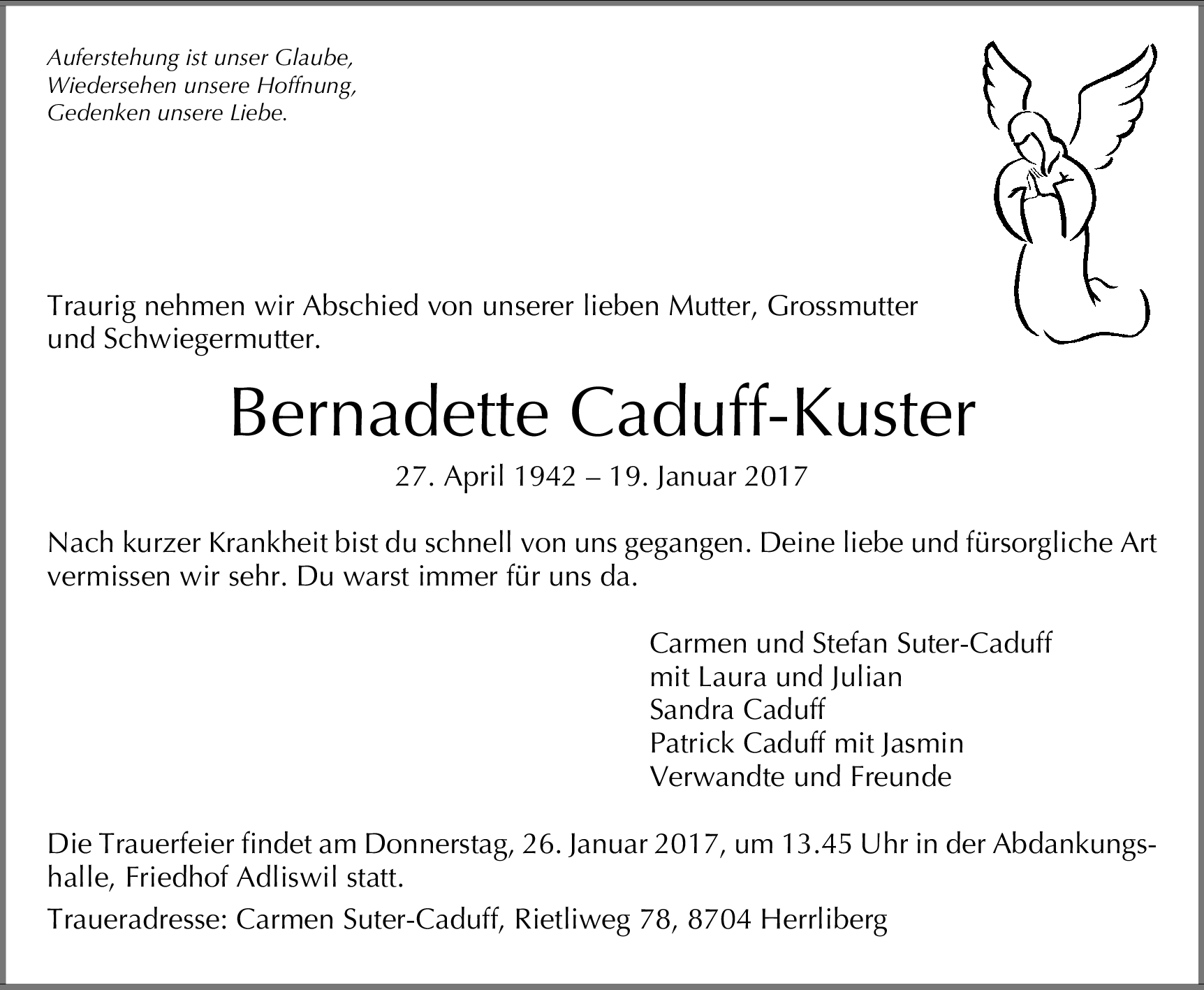 Auferstehung ist unser Glaube,
Wiedersehen unsere Hoffnung,
Gedenken unsere Liebe.

Traurig nehmen wir Abschied von unserer lieben Mutter, Grossmutter und Schwiegermutter.

Bernadette Caduff-Kuster

27. April 1942 – 19. Januar 2017

Nach kurzer Krankheit bist du schnell von uns gegangen. Deine liebe und fürsorgliche Art vermissen wir sehr. Du warst immer für uns da.

Carmen und Stefan Suter-Caduff
mit Laura und Julian
Sandra Caduff
Patrick Caduff mit Jasmin
Verwandte und Freunde

Die Trauerfeier findet am Donnerstag, 26. Januar 2017, um 13.45 Uhr in der Abdankungshalle, Friedhof Adliswil statt.

Traueradresse: Carmen Suter-Caduff, Rietliweg 78, 8704 Herrliberg